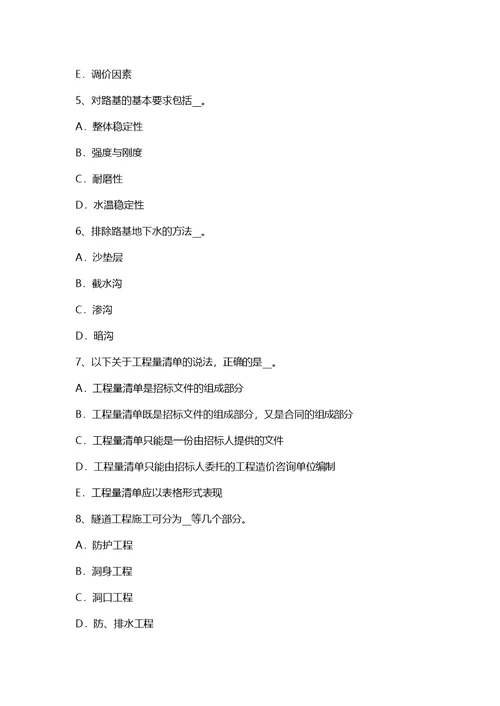 E．调价因素

5、对路基的基本要求包括__。

A．整体稳定性

B．强度与刚度

C．耐磨性

D．水温稳定性

6、排除路基地下水的方法__。

A．沙垫层

B．截水沟

C．渗沟

D．暗沟

7、以下关于工程量清单的说法，正确的是__。

A．工程量清单是招标文件的组成部分

B．工程量清单既是招标文件的组成部分，又是合同的组成部分

C．工程量清单只能是一份由招标人提供的文件

D．工程量清单只能由招标人委托的工程造价咨询单位编制

E．工程量清单应以表格形式表现

8、隧道工程施工可分为__等几个部分。

A．防护工程

B．洞身工程

C．洞口工程

D．防、排水工程